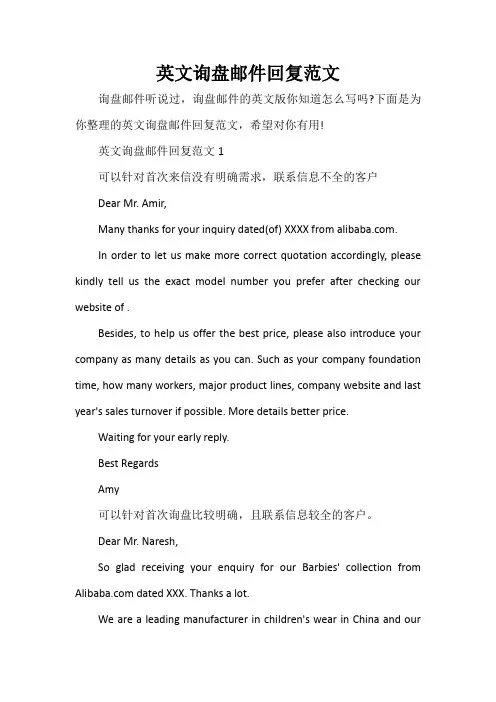 英文询盘邮件回复范文

询盘邮件听说过，询盘邮件的英文版你知道怎么写吗?下面是为你整理的英文询盘邮件回复范文，希望对你有用!

英文询盘邮件回复范文 1

可以针对首次来信没有明确需求，联系信息不全的客户

Dear Mr. Amir,

Many thanks for your inquiry dated(of) XXXX from alibaba.com.

In order to let us make more correct quotation accordingly, please kindly tell us the exact model number you prefer after checking our website of .

Besides, to help us offer the best price, please also introduce your company as many details as you can. Such as your company foundation time, how many workers, major product lines, company website and last year's sales turnover if possible. More details better price.

Waiting for your early reply.

Best Regards

Amy

可以针对首次询盘比较明确，且联系信息较全的客户。

Dear Mr. Naresh,

So glad receiving your enquiry for our Barbies' collection from Alibaba.com dated XXX. Thanks a lot.

We are a leading manufacturer in children's wear in China and our